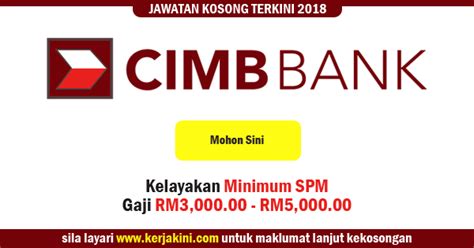 JAWATAN KOSONG TERKINI 2018

CIMB BANK

Mohon Sini

Kelayakan Minimum SPM
Gaji RM3,000.00 - RM5,000.00

sila layari www.kerjakini.com untuk maklumat lanjut kekosongan